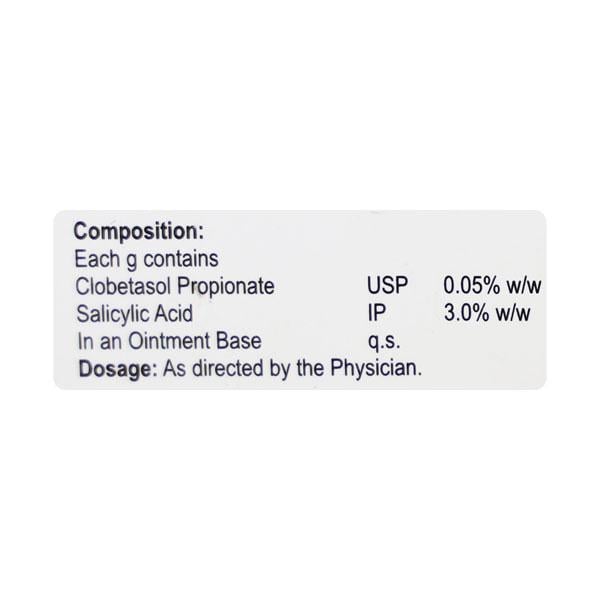 Composition:
Each g contains
Clobetasol Propionate USP 0.05% w/w
Salicylic Acid IP 3.0% w/w
In an Ointment Base q.s.
Dosage: As directed by the Physician.